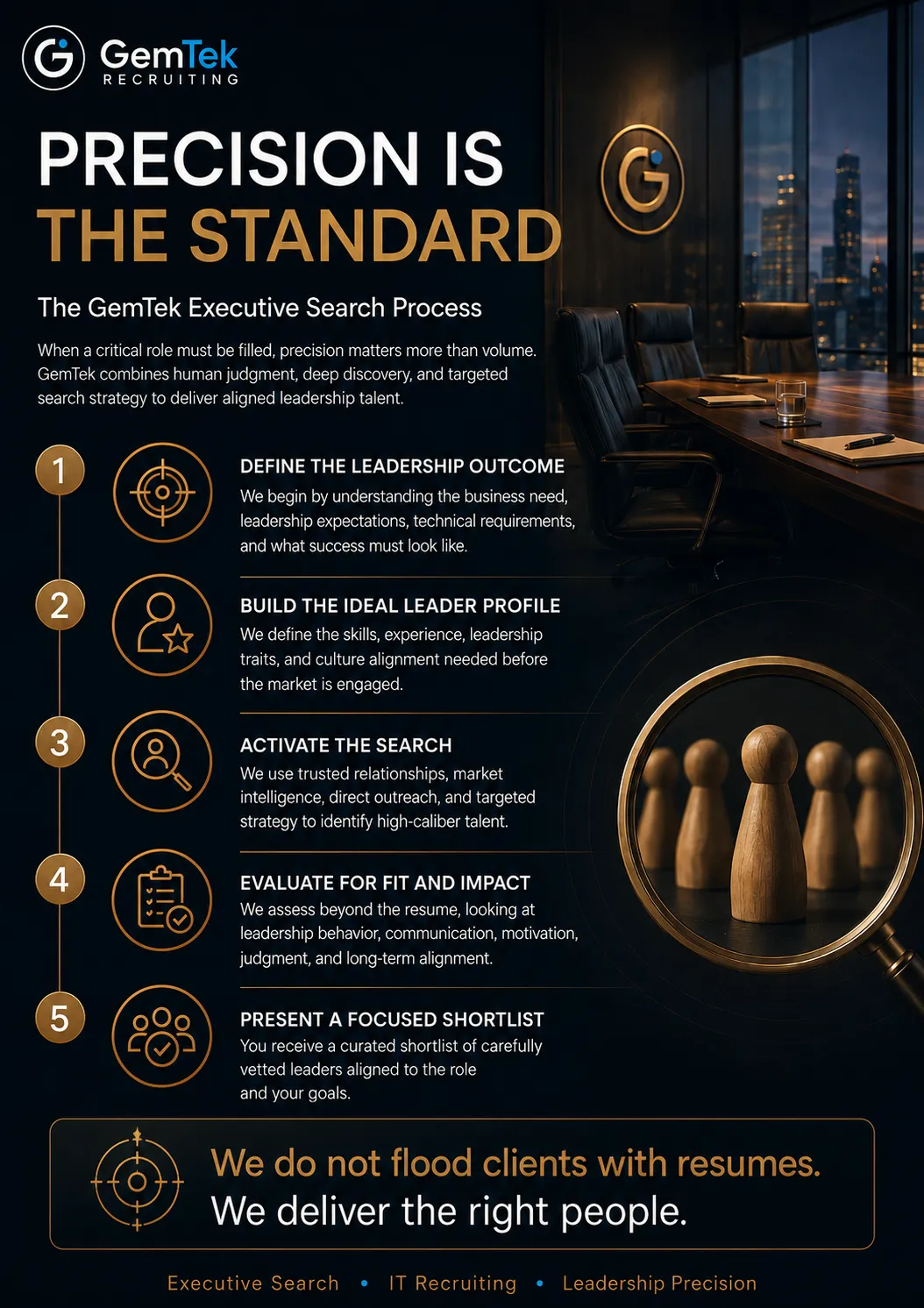 GemTek
RECRUITING

PRECISION IS
THE STANDARD

The GemTek Executive Search Process

When a critical role must be filled, precision matters more than volume. GemTek combines human judgment, deep discovery, and targeted search strategy to deliver aligned leadership talent.

1
DEFINE THE LEADERSHIP OUTCOME
We begin by understanding the business need, leadership expectations, technical requirements, and what success must look like.

2
BUILD THE IDEAL LEADER PROFILE
We define the skills, experience, leadership traits, and culture alignment needed before the market is engaged.

3
ACTIVATE THE SEARCH
We use trusted relationships, market intelligence, direct outreach, and targeted strategy to identify high-caliber talent.

4
EVALUATE FOR FIT AND IMPACT
We assess beyond the resume, looking at leadership behavior, communication, motivation, judgment, and long-term alignment.

5
PRESENT A FOCUSED SHORTLIST
You receive a curated shortlist of carefully vetted leaders aligned to the role and your goals.

We do not flood clients with resumes.
We deliver the right people.

Executive Search • IT Recruiting • Leadership Precision